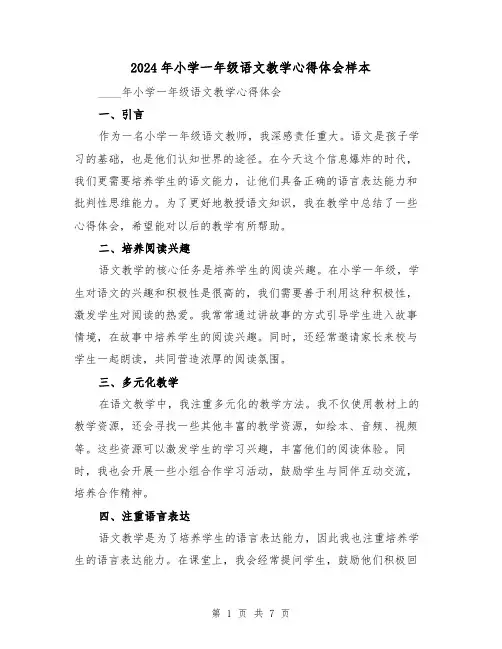 2024年小学一年级语文教学心得体会样本

____年小学一年级语文教学心得体会

一、引言

作为一名小学一年级语文教师，我深感责任重大。语文是孩子学习的基础，也是他们认知世界的途径。在今天这个信息爆炸的时代，我们更需要培养学生的语文能力，让他们具备正确的语言表达能力和批判性思维能力。为了更好地教授语文知识，我在教学中总结了一些心得体会，希望能对以后的教学有所帮助。

二、培养阅读兴趣

语文教学的核心任务是培养学生的阅读兴趣。在小学一年级，学生对语文的兴趣和积极性是很高的，我们需要善于利用这种积极性，激发学生对阅读的热爱。我常常通过讲故事的方式引导学生进入故事情境，在故事中培养学生的阅读兴趣。同时，还经常邀请家长来校与学生一起朗读，共同营造浓厚的阅读氛围。

三、多元化教学

在语文教学中，我注重多元化的教学方法。我不仅使用教材上的教学资源，还会寻找一些其他丰富的教学资源，如绘本、音频、视频等。这些资源可以激发学生的学习兴趣，丰富他们的阅读体验。同时，我也会开展一些小组合作学习活动，鼓励学生与同伴互动交流，培养合作精神。

四、注重语言表达

语文教学是为了培养学生的语言表达能力，因此我也注重培养学生的语言表达能力。在课堂上，我会经常提问学生，鼓励他们积极回

第 1 页 共 7 页